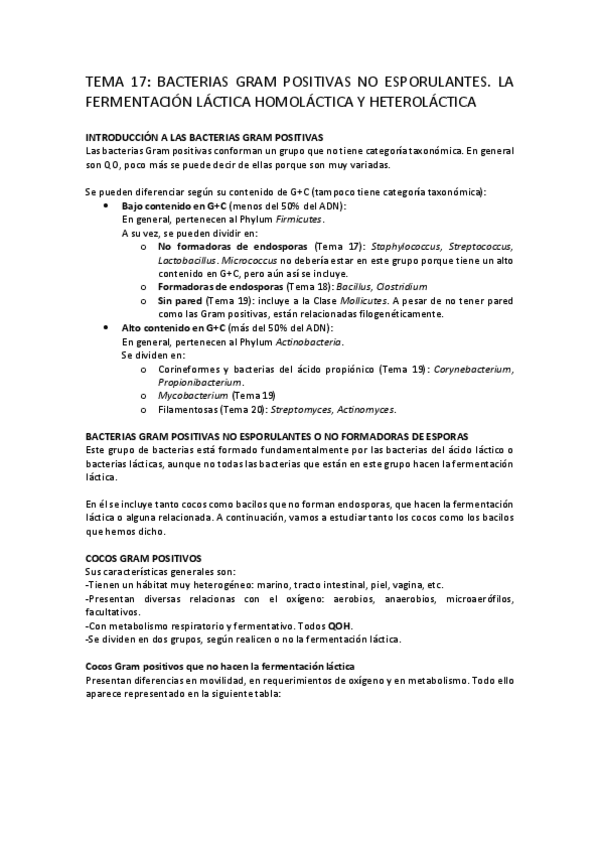 TEMA 17: BACTERIAS GRAM POSITIVAS NO ESPORULANTES. LA FERMENTACIÓN LÁCTICA HOMOLÁCTICA Y HETEROLÁCTICA

INTRODUCCIÓN A LAS BACTERIAS GRAM POSITIVAS
Las bacterias Gram positivas conforman un grupo que no tiene categoría taxonómica. En general son QO, poco más se puede decir de ellas porque son muy variadas.

Se pueden diferenciar según su contenido de G+C (tampoco tiene categoría taxonómica):
• Bajo contenido en G+C (menos del 50% del ADN):
En general, pertenecen al Phylum Firmicutes.
A su vez, se pueden dividir en:
o No formadoras de endosporas (Tema 17): Staphylococcus, Streptococcus, Lactobacillus. Micrococcus no debería estar en este grupo porque tiene un alto contenido en G+C, pero aún así se incluye.
o Formadoras de endosporas (Tema 18): Bacillus, Clostridium
o Sin pared (Tema 19): incluye a la Clase Mollicutes. A pesar de no tener pared como las Gram positivas, están relacionadas filogenéticamente.
• Alto contenido en G+C (más del 50% del ADN):
En general, pertenecen al Phylum Actinobacteria.
Se dividen en:
o Corineformes y bacterias del ácido propiónico (Tema 19): Corynebacterium, Propionibacterium.
o Mycobacterium (Tema 19)
o Filamentosas (Tema 20): Streptomyces, Actinomyces.

BACTERIAS GRAM POSITIVAS NO ESPORULANTES O NO FORMADORAS DE ESPORAS
Este grupo de bacterias está formado fundamentalmente por las bacterias del ácido láctico o bacterias lácticas, aunque no todas las bacterias que están en este grupo hacen la fermentación láctica.

En él se incluye tanto cocos como bacilos que no forman endosporas, que hacen la fermentación láctica o alguna relacionada. A continuación, vamos a estudiar tanto los cocos como los bacilos que hemos dicho.

COCOS GRAM POSITIVOS
Sus características generales son:
-Tienen un hábitat muy heterogéneo: marino, tracto intestinal, piel, vagina, etc.
-Presentan diversas relacionas con el oxígeno: aerobios, anaerobios, microaerófilos, facultativos.
-Con metabolismo respiratorio y fermentativo. Todos QOH.
-Se dividen en dos grupos, según realicen o no la fermentación láctica.

Cocos Gram positivos que no hacen la fermentación láctica
Presentan diferencias en movilidad, en requerimientos de oxígeno y en metabolismo. Todo ello aparece representado en la siguiente tabla: